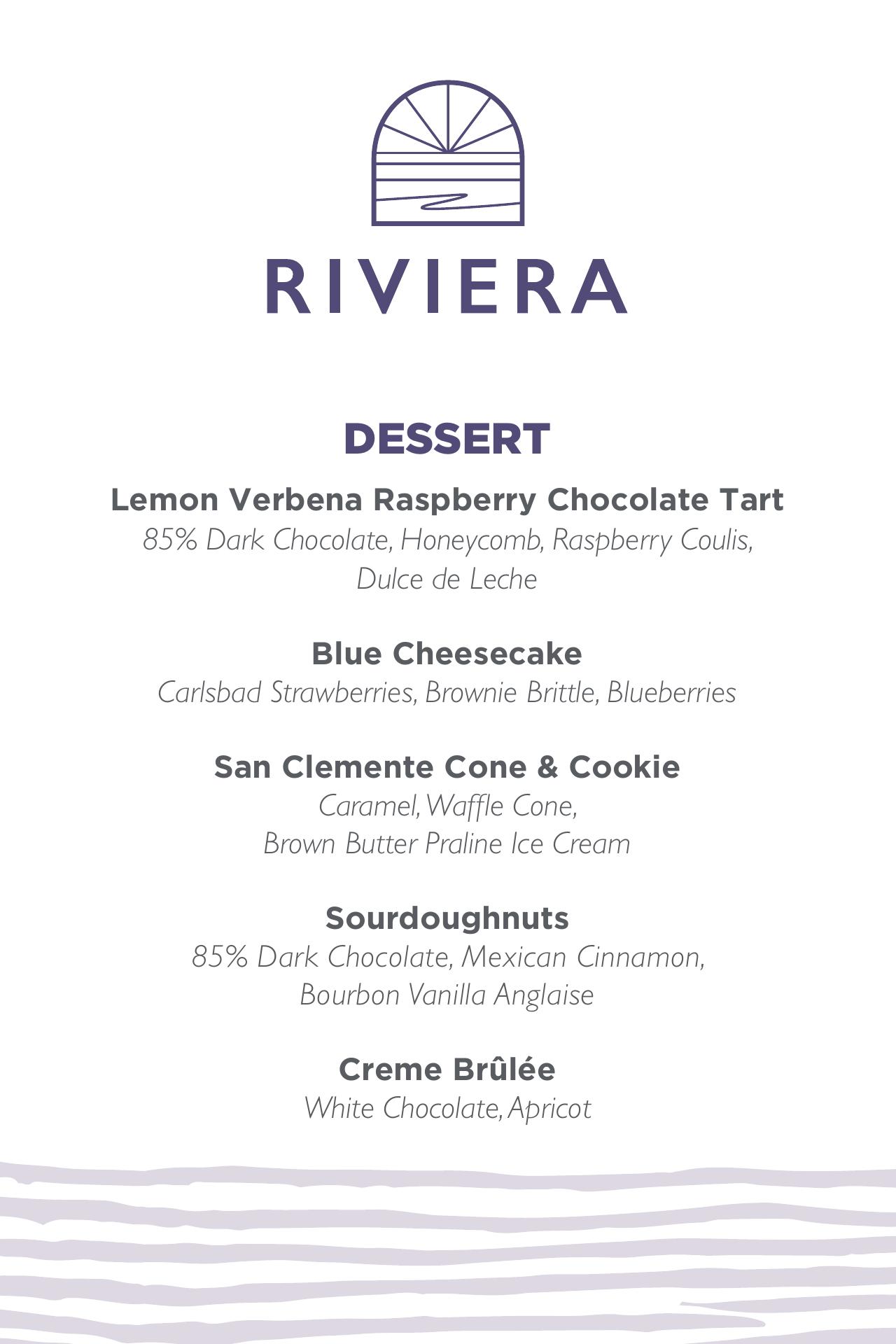 RIVIERA

DESSERT

Lemon Verbena Raspberry Chocolate Tart
85% Dark Chocolate, Honeycomb, Raspberry Coulis, Dulce de Leche

Blue Cheesecake
Carlsbad Strawberries, Brownie Brittle, Blueberries

San Clemente Cone & Cookie
Caramel, Waffle Cone, Brown Butter Praline Ice Cream

Sourdoughnuts
85% Dark Chocolate, Mexican Cinnamon, Bourbon Vanilla Anglaise

Creme Brûlée
White Chocolate, Apricot